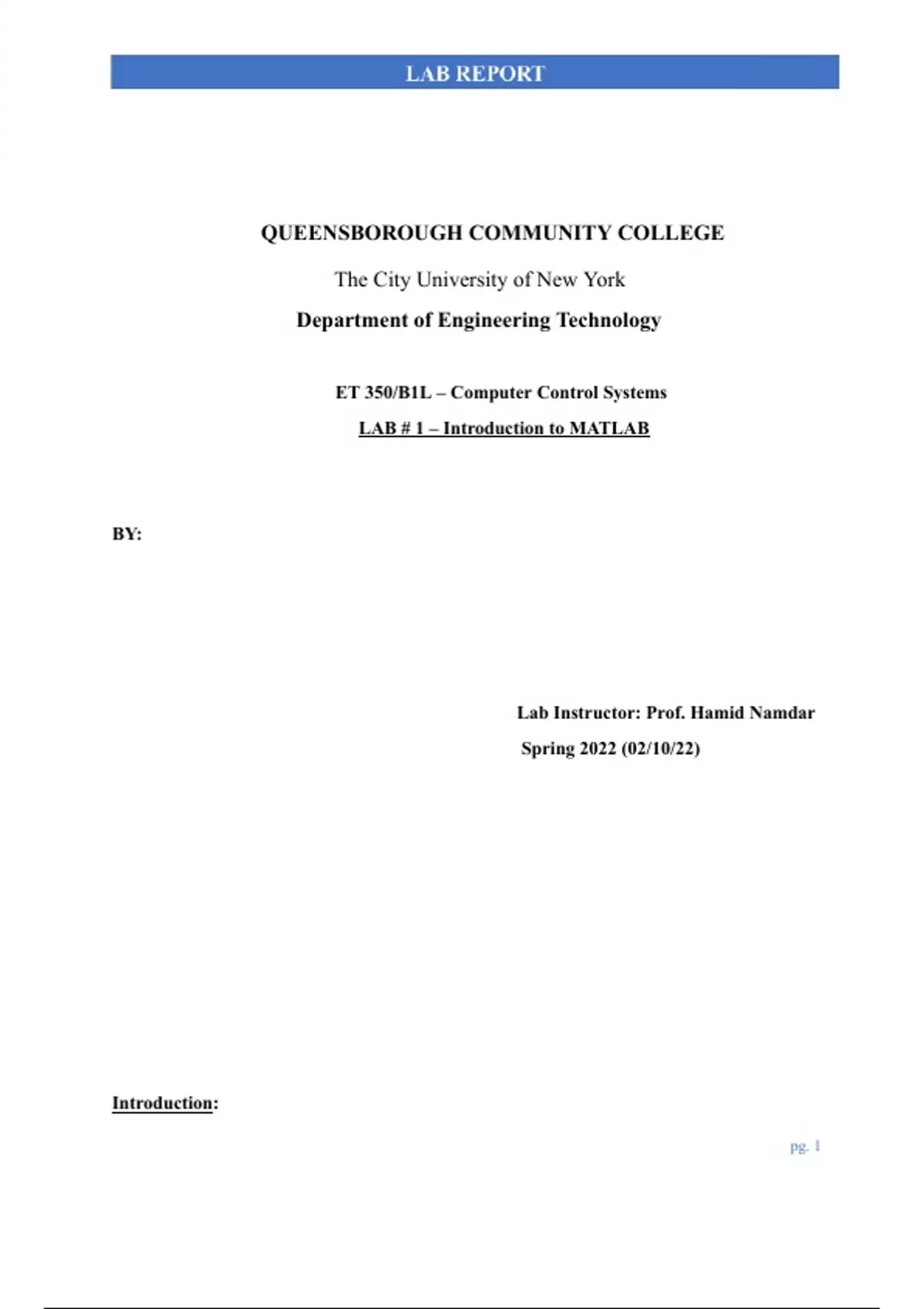 LAB REPORT

QUEENSBOROUGH COMMUNITY COLLEGE

The City University of New York

Department of Engineering Technology

ET 350/B1L – Computer Control Systems

LAB # 1 – Introduction to MATLAB

BY:

Lab Instructor: Prof. Hamid Namdar

Spring 2022 (02/10/22)

Introduction:

pg. 1